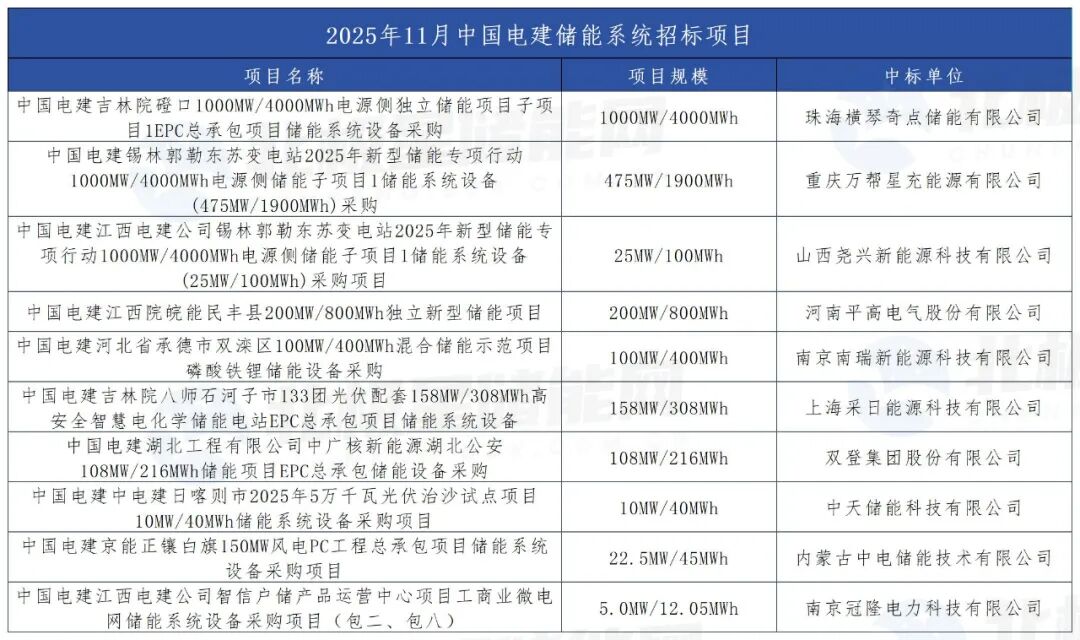 2025年11月中国电建储能系统招标项目

| 项目名称 | 项目规模 | 中标单位 |
|---|---|---|
| 中国电建吉林院磴口1000MW/4000MWh电源侧独立储能项目子项目1EPC总承包项目储能系统设备采购 | 1000MW/4000MWh | 珠海横琴奇点储能有限公司 |
| 中国电建锡林郭勒东苏变电站2025年新型储能专项行动1000MW/4000MWh电源侧储能子项目1储能系统设备(475MW/1900MWh)采购 | 475MW/1900MWh | 重庆万帮星充能源有限公司 |
| 中国电建江西电建公司锡林郭勒东苏变电站2025年新型储能专项行动1000MW/4000MWh电源侧储能子项目1储能系统设备(25MW/100MWh)采购项目 | 25MW/100MWh | 山西尧兴新能源科技有限公司 |
| 中国电建江西院皖能民丰县200MW/800MWh独立新型储能项目 | 200MW/800MWh | 河南平高电气股份有限公司 |
| 中国电建河北省承德市双滦区100MW/400MWh混合储能示范项目磷酸铁锂储能设备采购 | 100MW/400MWh | 南京南瑞新能源科技有限公司 |
| 中国电建吉林院八师石河子市133团光伏配套158MW/308MWh高安全智慧电化学储能电站EPC总承包项目储能系统设备 | 158MW/308MWh | 上海采日能源科技有限公司 |
| 中国电建湖北工程有限公司中广核新能源湖北公安108MW/216MWh储能项目EPC总承包储能设备采购 | 108MW/216MWh | 双登集团股份有限公司 |
| 中国电建中电建日喀则市2025年5万千瓦光伏治沙试点项目10MW/40MWh储能系统设备采购项目 | 10MW/40MWh | 中天储能科技有限公司 |
| 中国电建京能正镶白旗150MW风电PC工程总承包项目储能系统设备采购项目 | 22.5MW/45MWh | 内蒙古中电储能技术有限公司 |
| 中国电建江西电建公司智信户储产品运营中心项目工商业微电网储能系统设备采购项目（包二、包八） | 5.0MW/12.05MWh | 南京冠隆电力科技有限公司 |